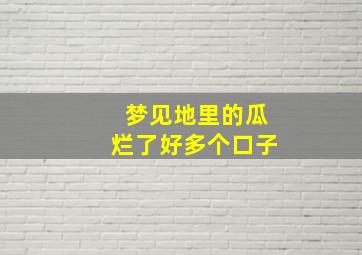 梦见地里的瓜
烂了好多个口子